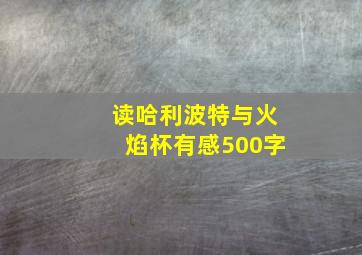 读哈利波特与火焰杯有感500字